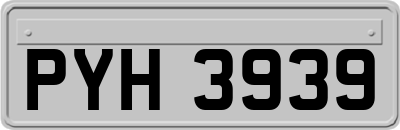 PYH 3939